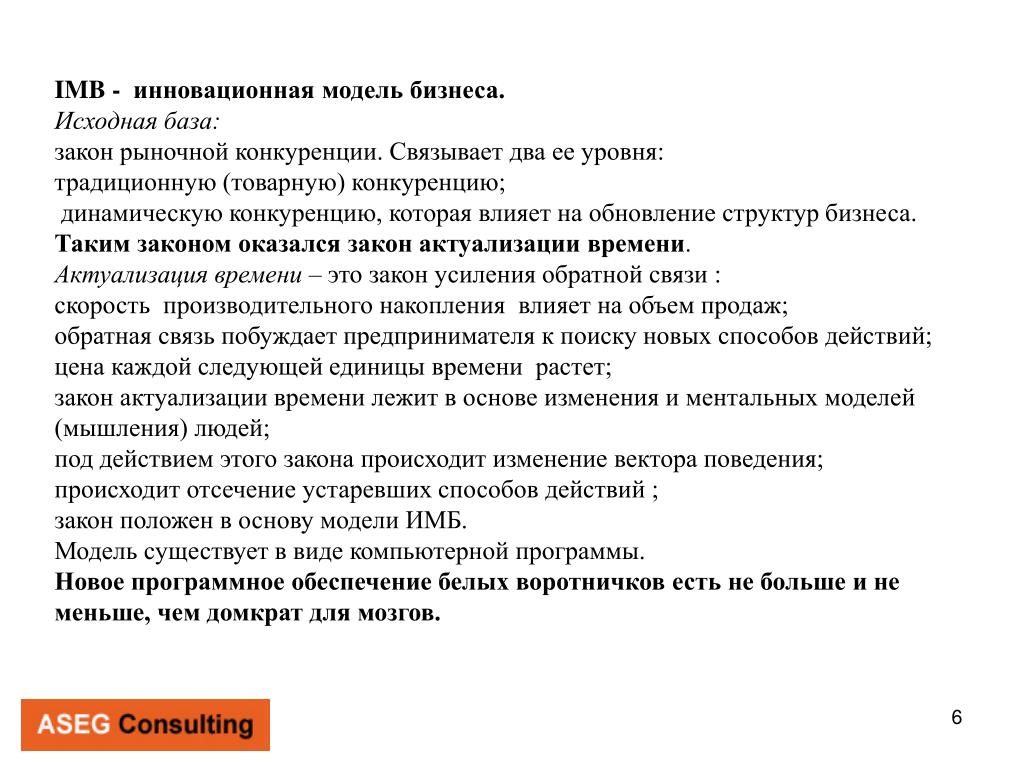 IMB - инновационная модель бизнеса.
Исходная база:
закон рыночной конкуренции. Связывает два ее уровня:
традиционную (товарную) конкуренцию;
динамическую конкуренцию, которая влияет на обновление структур бизнеса.
Таким законом оказался закон актуализации времени.
Актуализация времени – это закон усиления обратной связи :
скорость производительного накопления влияет на объем продаж;
обратная связь побуждает предпринимателя к поиску новых способов действий;
цена каждой следующей единицы времени растет;
закон актуализации времени лежит в основе изменения и ментальных моделей (мышления) людей;
под действием этого закона происходит изменение вектора поведения;
происходит отсечение устаревших способов действий ;
закон положен в основу модели ИМБ.
Модель существует в виде компьютерной программы.
Новое программное обеспечение белых воротничков есть не больше и не меньше, чем домкрат для мозгов.

ASEG Consulting

6